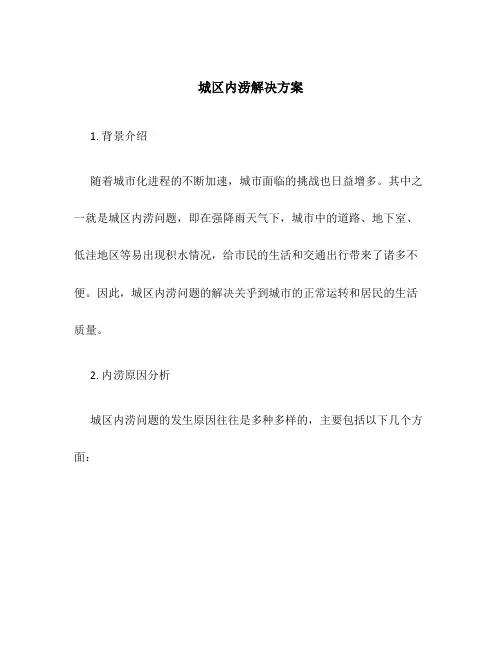 城区内涝解决方案

1. 背景介绍

随着城市化进程的不断加速，城市面临的挑战也日益增多。其中之一就是城区内涝问题，即在强降雨天气下，城市中的道路、地下室、低洼地区等易出现积水情况，给市民的生活和交通出行带来了诸多不便。因此，城区内涝问题的解决关乎到城市的正常运转和居民的生活质量。

2. 内涝原因分析

城区内涝问题的发生原因往往是多种多样的，主要包括以下几个方面：